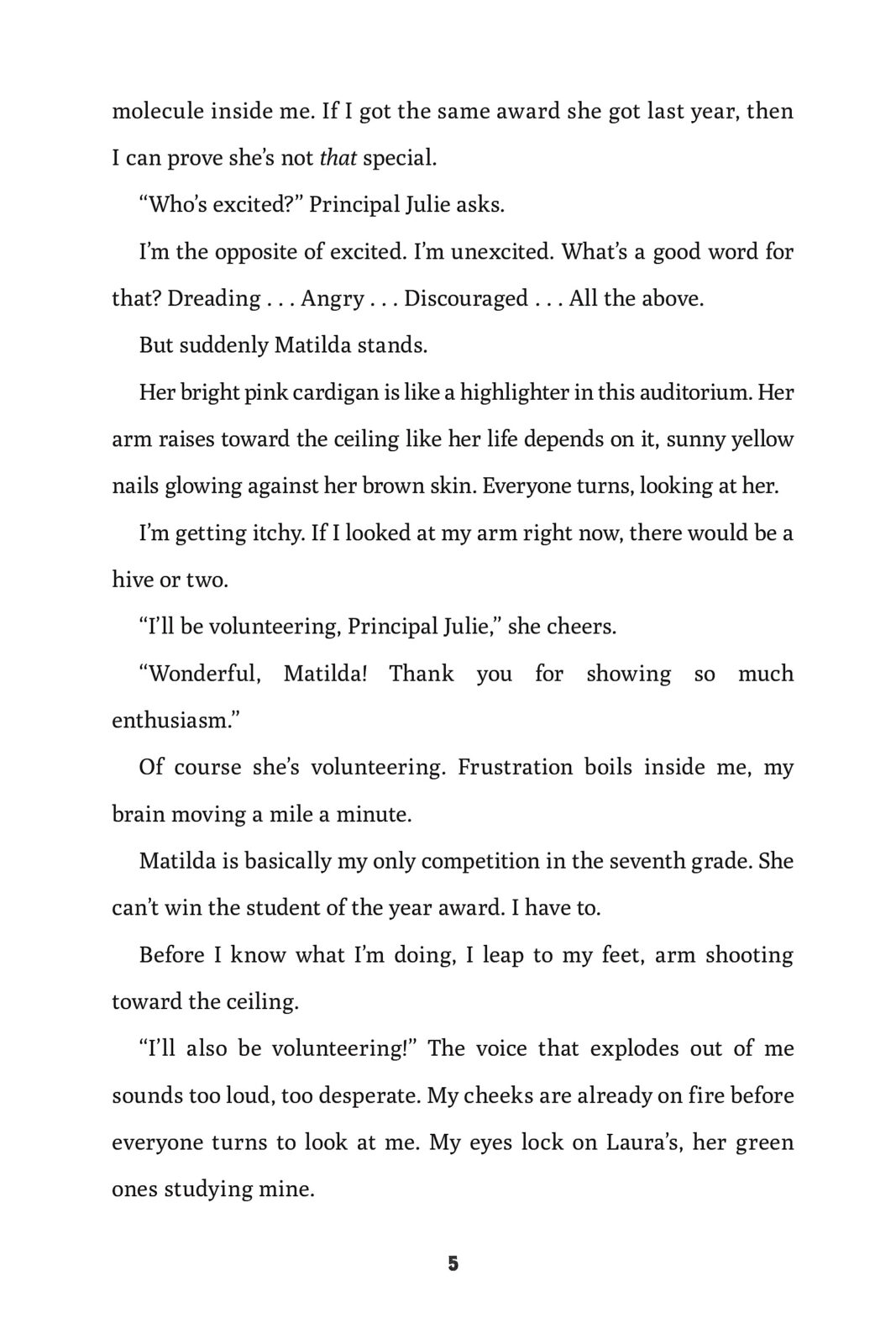 molecule inside me. If I got the same award she got last year, then I can prove she's not that special.

"Who's excited?" Principal Julie asks.

I'm the opposite of excited. I'm unexcited. What's a good word for that? Dreading . . . Angry . . . Discouraged . . . All the above.

But suddenly Matilda stands.

Her bright pink cardigan is like a highlighter in this auditorium. Her arm raises toward the ceiling like her life depends on it, sunny yellow nails glowing against her brown skin. Everyone turns, looking at her.

I'm getting itchy. If I looked at my arm right now, there would be a hive or two.

"I'll be volunteering, Principal Julie," she cheers.

"Wonderful, Matilda! Thank you for showing so much enthusiasm."

Of course she's volunteering. Frustration boils inside me, my brain moving a mile a minute.

Matilda is basically my only competition in the seventh grade. She can't win the student of the year award. I have to.

Before I know what I'm doing, I leap to my feet, arm shooting toward the ceiling.

"I'll also be volunteering!" The voice that explodes out of me sounds too loud, too desperate. My cheeks are already on fire before everyone turns to look at me. My eyes lock on Laura's, her green ones studying mine.

5